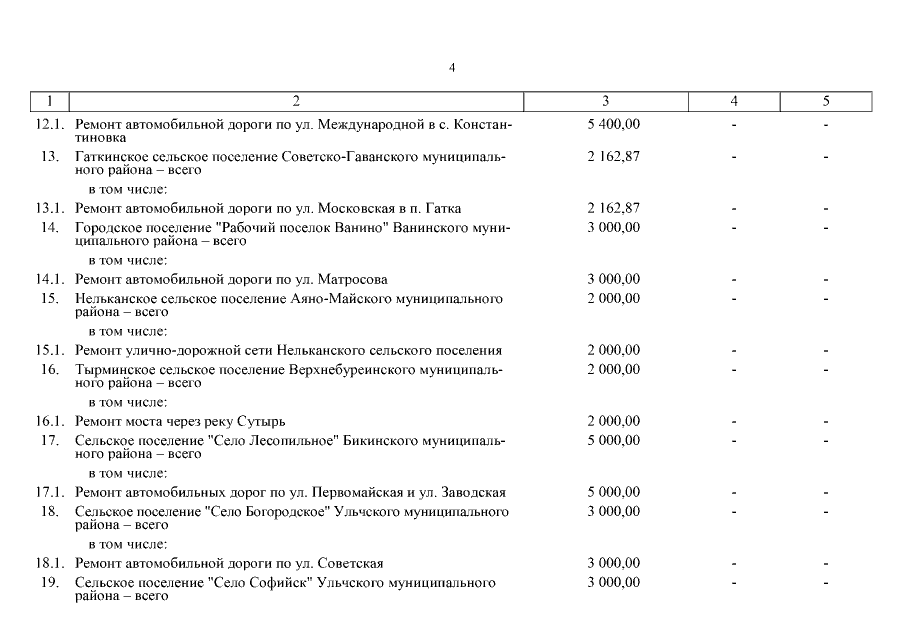 4

| 1 | 2 | 3 | 4 | 5 |
|---|---|---|---|---|
| 12.1. | Ремонт автомобильной дороги по ул. Международной в с. Константиновка | 5 400,00 | - | - |
| 13. | Гаткинское сельское поселение Советско-Гаванского муниципального района – всего | 2 162,87 | - | - |
| | в том числе: | | | |
| 13.1. | Ремонт автомобильной дороги по ул. Московская в п. Гатка | 2 162,87 | - | - |
| 14. | Городское поселение "Рабочий поселок Ванино" Ванинского муниципального района – всего | 3 000,00 | - | - |
| | в том числе: | | | |
| 14.1. | Ремонт автомобильной дороги по ул. Матросова | 3 000,00 | - | - |
| 15. | Нельканское сельское поселение Аяно-Майского муниципального района – всего | 2 000,00 | - | - |
| | в том числе: | | | |
| 15.1. | Ремонт улично-дорожной сети Нельканского сельского поселения | 2 000,00 | - | - |
| 16. | Тырминское сельское поселение Верхнебуреинского муниципального района – всего | 2 000,00 | - | - |
| | в том числе: | | | |
| 16.1. | Ремонт моста через реку Сутырь | 2 000,00 | - | - |
| 17. | Сельское поселение "Село Лесопильное" Бикинского муниципального района – всего | 5 000,00 | - | - |
| | в том числе: | | | |
| 17.1. | Ремонт автомобильных дорог по ул. Первомайская и ул. Заводская | 5 000,00 | - | - |
| 18. | Сельское поселение "Село Богородское" Ульчского муниципального района – всего | 3 000,00 | - | - |
| | в том числе: | | | |
| 18.1. | Ремонт автомобильной дороги по ул. Советская | 3 000,00 | - | - |
| 19. | Сельское поселение "Село Софийск" Ульчского муниципального района – всего | 3 000,00 | - | - |